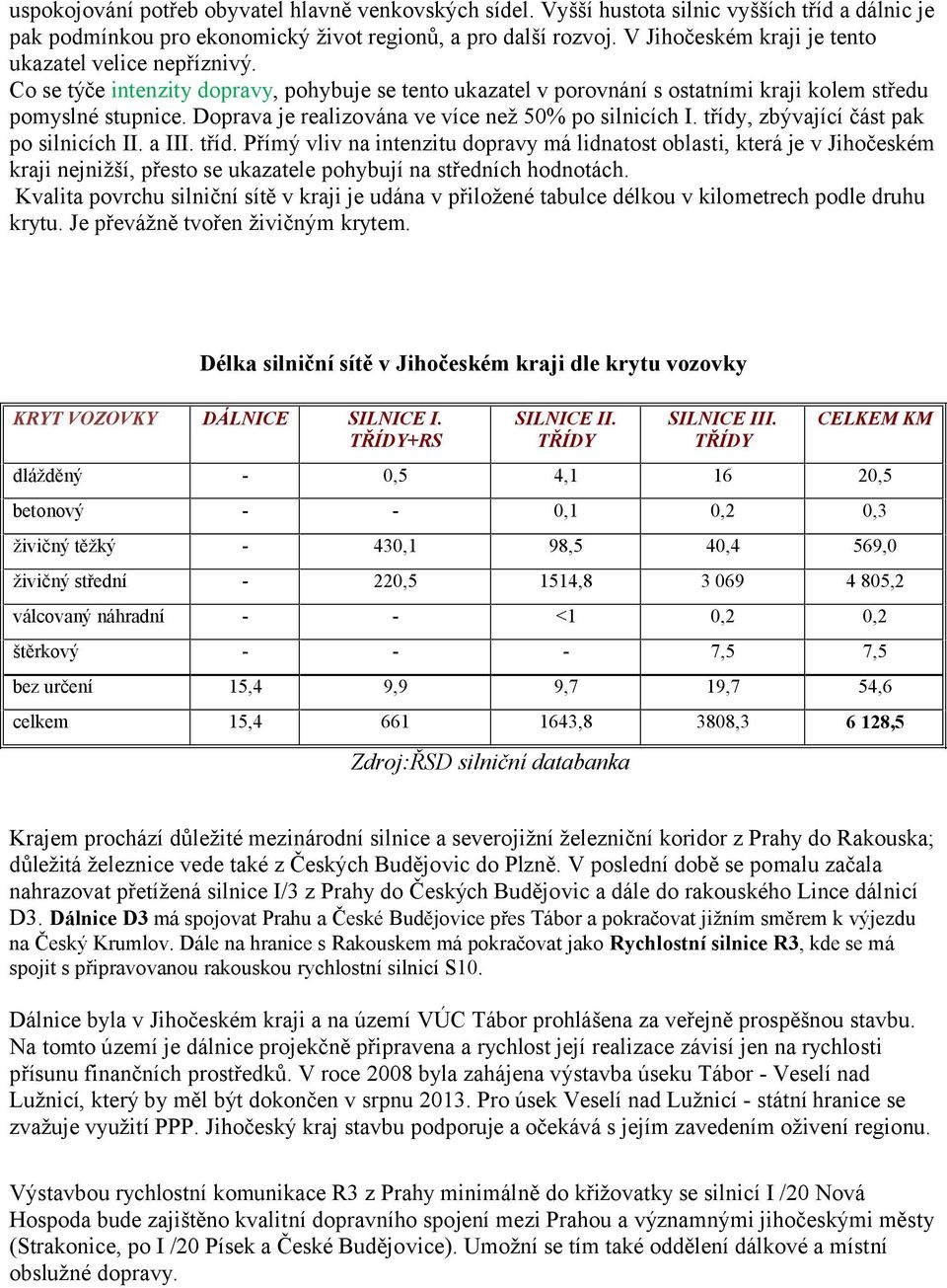 uspokojování potřeb obyvatel hlavně venkovských sídel. Vyšší hustota silnic vyšších tříd a dálnic je pak podmínkou pro ekonomický život regionů, a pro další rozvoj. V Jihočeském kraji je tento ukazatel velice nepříznivý.
Co se týče intenzity dopravy, pohybuje se tento ukazatel v porovnání s ostatními kraji kolem středu pomyslné stupnice. Doprava je realizována ve více než 50% po silnicích I. třídy, zbývající část pak po silnicích II. a III. tříd. Přímý vliv na intenzitu dopravy má lidnatost oblasti, která je v Jihočeském kraji nejnižší, přesto se ukazatele pohybují na středních hodnotách.
Kvalita povrchu silniční sítě v kraji je udána v přiložené tabulce délkou v kilometrech podle druhu krytu. Je převážně tvořen živičným krytem.

Délka silniční sítě v Jihočeském kraji dle krytu vozovky

| KRYT VOZOVKY | DÁLNICE | SILNICE I. TŘÍDY+RS | SILNICE II. TŘÍDY | SILNICE III. TŘÍDY | CELKEM KM |
|---|---|---|---|---|---|
| dlážděný | - | 0,5 | 4,1 | 16 | 20,5 |
| betonový | - | - | 0,1 | 0,2 | 0,3 |
| živičný těžký | - | 430,1 | 98,5 | 40,4 | 569,0 |
| živičný střední | - | 220,5 | 1514,8 | 3 069 | 4 805,2 |
| válcovaný náhradní | - | - | <1 | 0,2 | 0,2 |
| štěrkový | - | - | - | 7,5 | 7,5 |
| bez určení | 15,4 | 9,9 | 9,7 | 19,7 | 54,6 |
| celkem | 15,4 | 661 | 1643,8 | 3808,3 | 6 128,5 |

Zdroj:ŘSD silniční databanka

Krajem prochází důležité mezinárodní silnice a severojižní železniční koridor z Prahy do Rakouska; důležitá železnice vede také z Českých Budějovic do Plzně. V poslední době se pomalu začala nahrazovat přetížená silnice I/3 z Prahy do Českých Budějovic a dále do rakouského Lince dálnicí D3. Dálnice D3 má spojovat Prahu a České Budějovice přes Tábor a pokračovat jižním směrem k výjezdu na Český Krumlov. Dále na hranice s Rakouskem má pokračovat jako Rychlostní silnice R3, kde se má spojit s připravovanou rakouskou rychlostní silnicí S10.

Dálnice byla v Jihočeském kraji a na území VÚC Tábor prohlášena za veřejně prospěšnou stavbu. Na tomto území je dálnice projekčně připravena a rychlost její realizace závisí jen na rychlosti přísunu finančních prostředků. V roce 2008 byla zahájena výstavba úseku Tábor - Veselí nad Lužnicí, který by měl být dokončen v srpnu 2013. Pro úsek Veselí nad Lužnicí - státní hranice se zvažuje využití PPP. Jihočeský kraj stavbu podporuje a očekává s jejím zavedením oživení regionu.

Výstavbou rychlostní komunikace R3 z Prahy minimálně do křižovatky se silnicí I /20 Nová Hospoda bude zajištěno kvalitní dopravního spojení mezi Prahou a významnými jihočeskými městy (Strakonice, po I /20 Písek a České Budějovice). Umožní se tím také oddělení dálkové a místní obslužné dopravy.